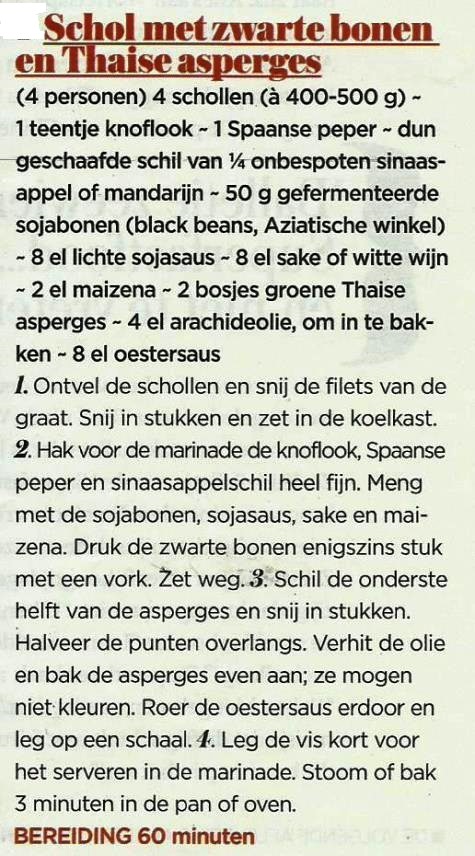 Schol met zwarte bonen en Thaise asperges

(4 personen) 4 schollen (à 400-500 g) ~ 1 teentje knoflook ~ 1 Spaanse peper ~ dun geschaafde schil van ¼ onbespoten sinaasappel of mandarijn ~ 50 g gefermenteerde sojabonen (black beans, Aziatische winkel) ~ 8 el lichte sojasaus ~ 8 el sake of witte wijn ~ 2 el maizena ~ 2 bosjes groene Thaise asperges ~ 4 el arachideolie, om in te bakken ~ 8 el oestersaus

1. Ontvel de schollen en snij de filets van de graat. Snij in stukken en zet in de koelkast. 2. Hak voor de marinade de knoflook, Spaanse peper en sinaasappelschil heel fijn. Meng met de sojabonen, sojasaus, sake en maizena. Druk de zwarte bonen enigszins stuk met een vork. Zet weg. 3. Schil de onderste helft van de asperges en snij in stukken. Halveer de punten overlangs. Verhit de olie en bak de asperges even aan; ze mogen niet kleuren. Roer de oestersaus erdoor en leg op een schaal. 4. Leg de vis kort voor het serveren in de marinade. Stoom of bak 3 minuten in de pan of oven.

BEREIDING 60 minuten